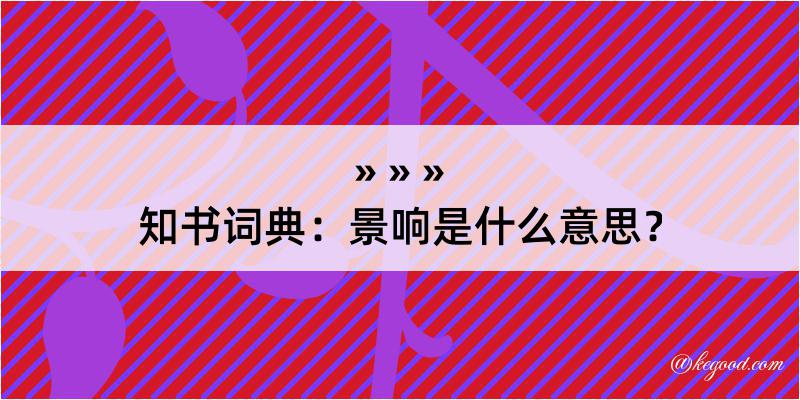 » » »
知书词典：景响是什么意思？

@kegood.com